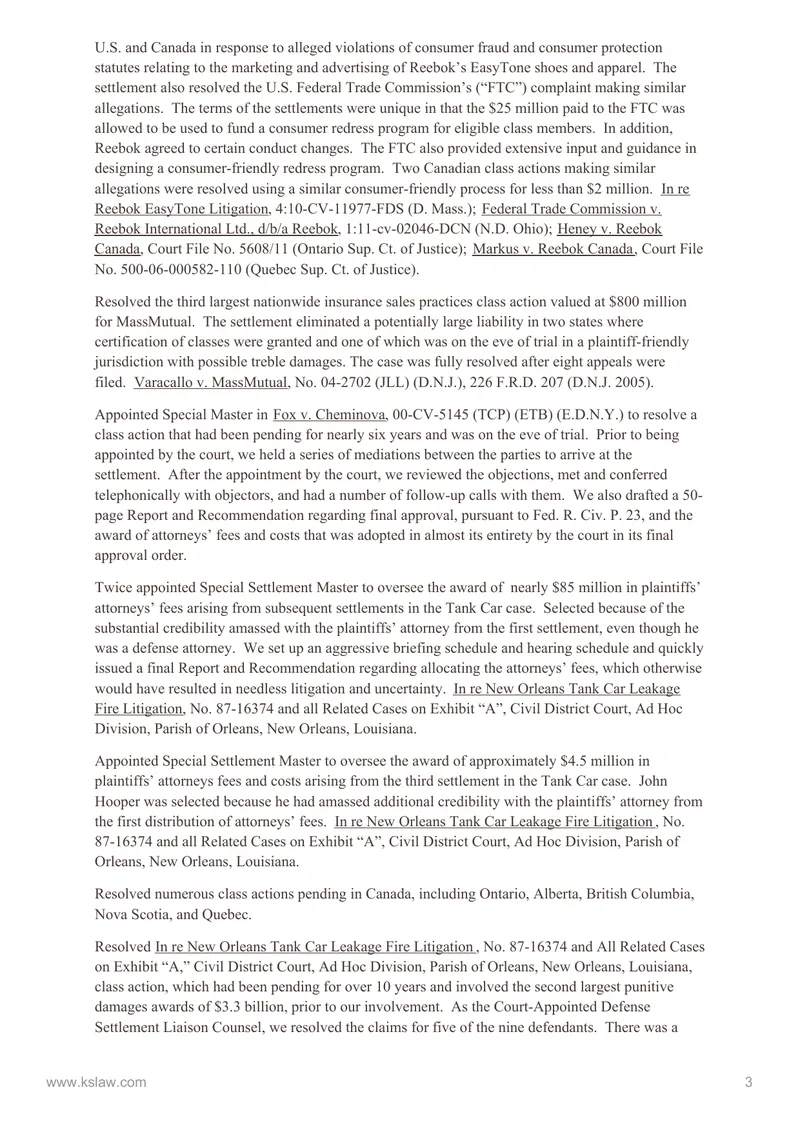 U.S. and Canada in response to alleged violations of consumer fraud and consumer protection statutes relating to the marketing and advertising of Reebok's EasyTone shoes and apparel. The settlement also resolved the U.S. Federal Trade Commission's ("FTC") complaint making similar allegations. The terms of the settlements were unique in that the $25 million paid to the FTC was allowed to be used to fund a consumer redress program for eligible class members. In addition, Reebok agreed to certain conduct changes. The FTC also provided extensive input and guidance in designing a consumer-friendly redress program. Two Canadian class actions making similar allegations were resolved using a similar consumer-friendly process for less than $2 million. In re Reebok EasyTone Litigation, 4:10-CV-11977-FDS (D. Mass.); Federal Trade Commission v. Reebok International Ltd., d/b/a Reebok, 1:11-cv-02046-DCN (N.D. Ohio); Heney v. Reebok Canada, Court File No. 5608/11 (Ontario Sup. Ct. of Justice); Markus v. Reebok Canada, Court File No. 500-06-000582-110 (Quebec Sup. Ct. of Justice).

Resolved the third largest nationwide insurance sales practices class action valued at $800 million for MassMutual. The settlement eliminated a potentially large liability in two states where certification of classes were granted and one of which was on the eve of trial in a plaintiff-friendly jurisdiction with possible treble damages. The case was fully resolved after eight appeals were filed. Varacallo v. MassMutual, No. 04-2702 (JLL) (D.N.J.), 226 F.R.D. 207 (D.N.J. 2005).

Appointed Special Master in Fox v. Cheminova, 00-CV-5145 (TCP) (ETB) (E.D.N.Y.) to resolve a class action that had been pending for nearly six years and was on the eve of trial. Prior to being appointed by the court, we held a series of mediations between the parties to arrive at the settlement. After the appointment by the court, we reviewed the objections, met and conferred telephonically with objectors, and had a number of follow-up calls with them. We also drafted a 50-page Report and Recommendation regarding final approval, pursuant to Fed. R. Civ. P. 23, and the award of attorneys' fees and costs that was adopted in almost its entirety by the court in its final approval order.

Twice appointed Special Settlement Master to oversee the award of nearly $85 million in plaintiffs' attorneys' fees arising from subsequent settlements in the Tank Car case. Selected because of the substantial credibility amassed with the plaintiffs' attorney from the first settlement, even though he was a defense attorney. We set up an aggressive briefing schedule and hearing schedule and quickly issued a final Report and Recommendation regarding allocating the attorneys' fees, which otherwise would have resulted in needless litigation and uncertainty. In re New Orleans Tank Car Leakage Fire Litigation, No. 87-16374 and all Related Cases on Exhibit "A", Civil District Court, Ad Hoc Division, Parish of Orleans, New Orleans, Louisiana.

Appointed Special Settlement Master to oversee the award of approximately $4.5 million in plaintiffs' attorneys fees and costs arising from the third settlement in the Tank Car case. John Hooper was selected because he had amassed additional credibility with the plaintiffs' attorney from the first distribution of attorneys' fees. In re New Orleans Tank Car Leakage Fire Litigation , No. 87-16374 and all Related Cases on Exhibit "A", Civil District Court, Ad Hoc Division, Parish of Orleans, New Orleans, Louisiana.

Resolved numerous class actions pending in Canada, including Ontario, Alberta, British Columbia, Nova Scotia, and Quebec.

Resolved In re New Orleans Tank Car Leakage Fire Litigation , No. 87-16374 and All Related Cases on Exhibit "A," Civil District Court, Ad Hoc Division, Parish of Orleans, New Orleans, Louisiana, class action, which had been pending for over 10 years and involved the second largest punitive damages awards of $3.3 billion, prior to our involvement. As the Court-Appointed Defense Settlement Liaison Counsel, we resolved the claims for five of the nine defendants. There was a

www.kslaw.com

3